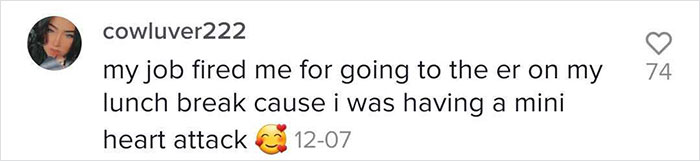 cowluver222

my job fired me for going to the er on my lunch break cause i was having a mini heart attack 🥰 12-07

74